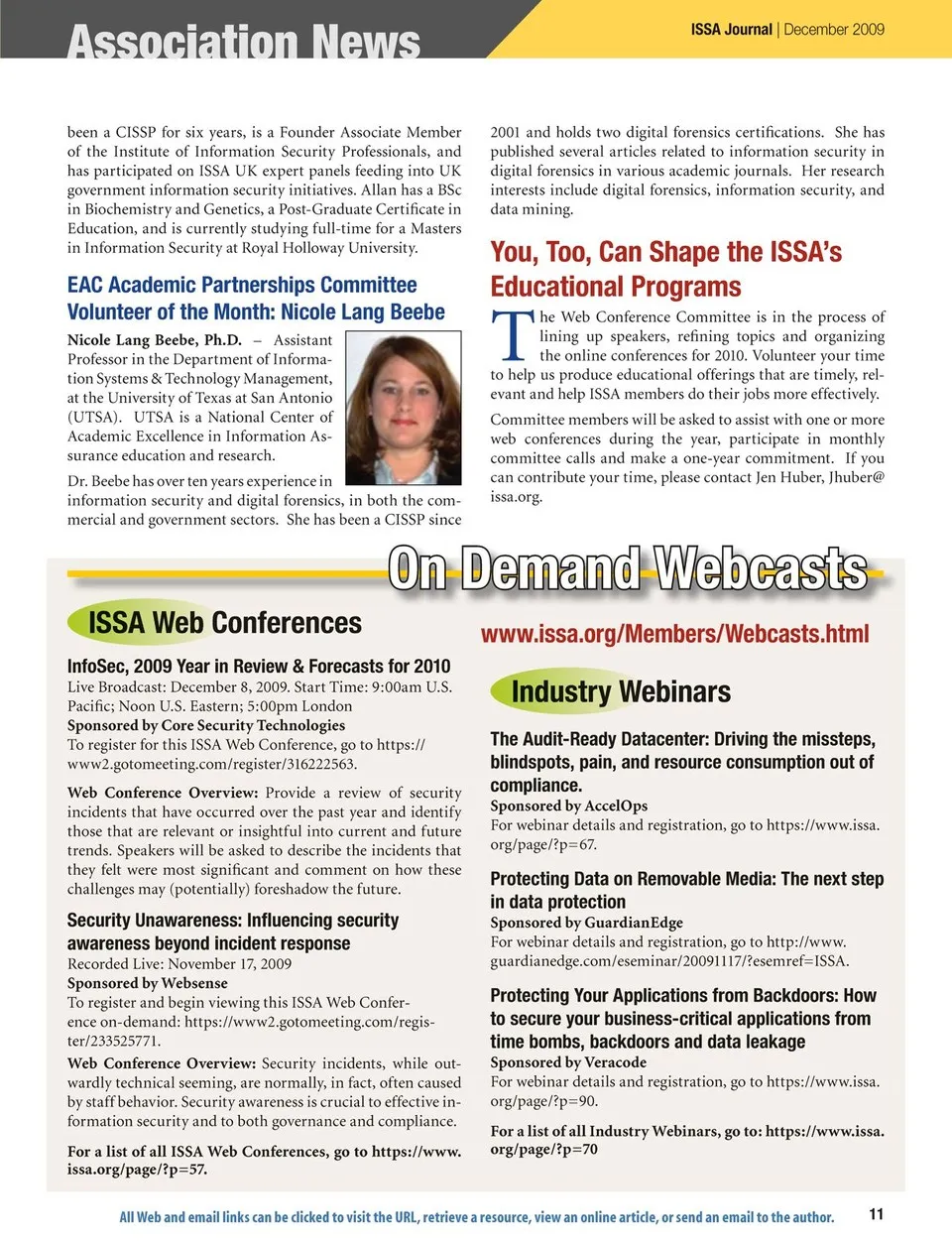 Association News

ISSA Journal | December 2009

been a CISSP for six years, is a Founder Associate Member of the Institute of Information Security Professionals, and has participated on ISSA UK expert panels feeding into UK government information security initiatives. Allan has a BSc in Biochemistry and Genetics, a Post-Graduate Certificate in Education, and is currently studying full-time for a Masters in Information Security at Royal Holloway University.

EAC Academic Partnerships Committee Volunteer of the Month: Nicole Lang Beebe

Nicole Lang Beebe, Ph.D. – Assistant Professor in the Department of Information Systems & Technology Management, at the University of Texas at San Antonio (UTSA). UTSA is a National Center of Academic Excellence in Information Assurance education and research.

Dr. Beebe has over ten years experience in information security and digital forensics, in both the commercial and government sectors. She has been a CISSP since 2001 and holds two digital forensics certifications. She has published several articles related to information security in digital forensics in various academic journals. Her research interests include digital forensics, information security, and data mining.

You, Too, Can Shape the ISSA's Educational Programs

The Web Conference Committee is in the process of lining up speakers, refining topics and organizing the online conferences for 2010. Volunteer your time to help us produce educational offerings that are timely, relevant and help ISSA members do their jobs more effectively.

Committee members will be asked to assist with one or more web conferences during the year, participate in monthly committee calls and make a one-year commitment. If you can contribute your time, please contact Jen Huber, Jhuber@issa.org.

On Demand Webcasts

ISSA Web Conferences

InfoSec, 2009 Year in Review & Forecasts for 2010
Live Broadcast: December 8, 2009. Start Time: 9:00am U.S. Pacific; Noon U.S. Eastern; 5:00pm London
Sponsored by Core Security Technologies
To register for this ISSA Web Conference, go to https://www2.gotomeeting.com/register/316222563.

Web Conference Overview: Provide a review of security incidents that have occurred over the past year and identify those that are relevant or insightful into current and future trends. Speakers will be asked to describe the incidents that they felt were most significant and comment on how these challenges may (potentially) foreshadow the future.

Security Unawareness: Influencing security awareness beyond incident response
Recorded Live: November 17, 2009
Sponsored by Websense
To register and begin viewing this ISSA Web Conference on-demand: https://www2.gotomeeting.com/register/233525771.

Web Conference Overview: Security incidents, while outwardly technical seeming, are normally, in fact, often caused by staff behavior. Security awareness is crucial to effective information security and to both governance and compliance.

For a list of all ISSA Web Conferences, go to https://www.issa.org/page/?p=57.

www.issa.org/Members/Webcasts.html

Industry Webinars

The Audit-Ready Datacenter: Driving the missteps, blindspots, pain, and resource consumption out of compliance.
Sponsored by AccelOps
For webinar details and registration, go to https://www.issa.org/page/?p=67.

Protecting Data on Removable Media: The next step in data protection
Sponsored by GuardianEdge
For webinar details and registration, go to http://www.guardianedge.com/eseminar/20091117/?esemref=ISSA.

Protecting Your Applications from Backdoors: How to secure your business-critical applications from time bombs, backdoors and data leakage
Sponsored by Veracode
For webinar details and registration, go to https://www.issa.org/page/?p=90.

For a list of all Industry Webinars, go to: https://www.issa.org/page/?p=70

All Web and email links can be clicked to visit the URL, retrieve a resource, view an online article, or send an email to the author.

11